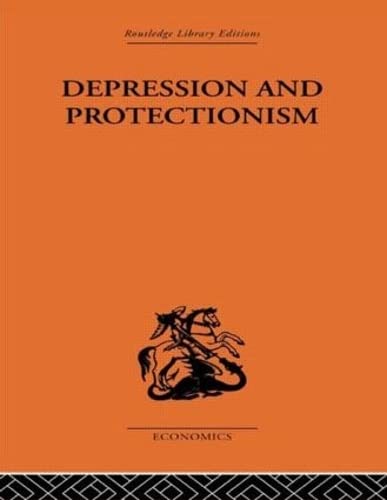 Routledge Library Editions

DEPRESSION AND PROTECTIONISM

ECONOMICS